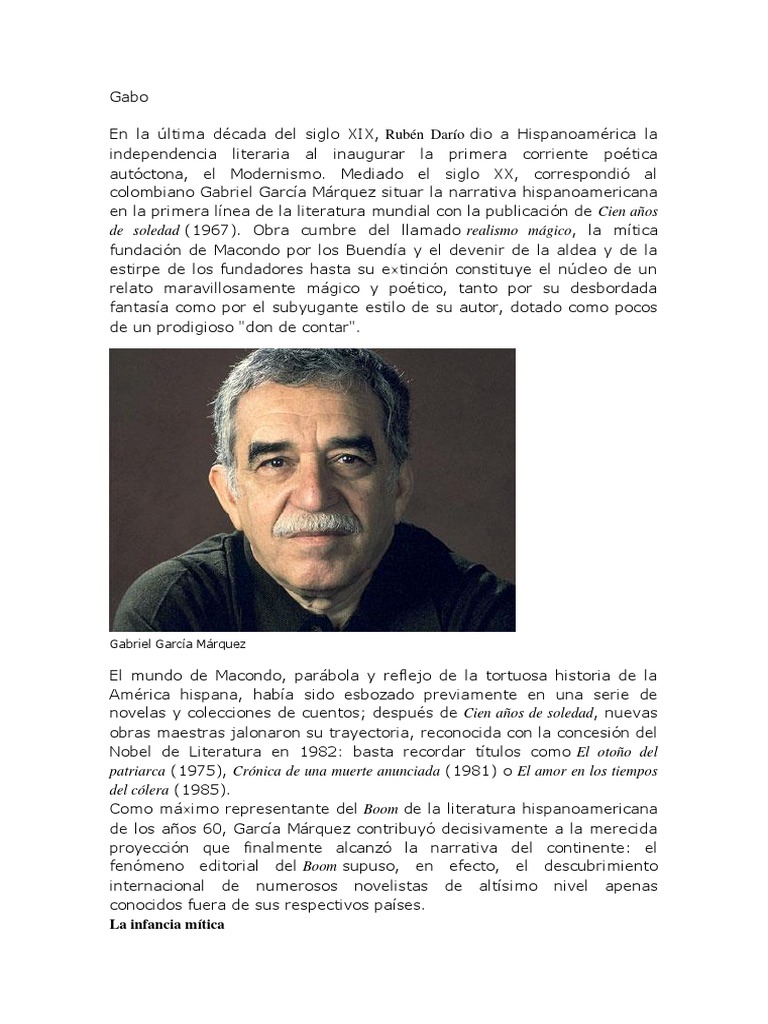 Gabo

En la última década del siglo XIX, Rubén Darío dio a Hispanoamérica la independencia literaria al inaugurar la primera corriente poética autóctona, el Modernismo. Mediado el siglo XX, correspondió al colombiano Gabriel García Márquez situar la narrativa hispanoamericana en la primera línea de la literatura mundial con la publicación de Cien años de soledad (1967). Obra cumbre del llamado realismo mágico, la mítica fundación de Macondo por los Buendía y el devenir de la aldea y de la estirpe de los fundadores hasta su extinción constituye el núcleo de un relato maravillosamente mágico y poético, tanto por su desbordada fantasía como por el subyugante estilo de su autor, dotado como pocos de un prodigioso "don de contar".

Gabriel García Márquez

El mundo de Macondo, parábola y reflejo de la tortuosa historia de la América hispana, había sido esbozado previamente en una serie de novelas y colecciones de cuentos; después de Cien años de soledad, nuevas obras maestras jalonaron su trayectoria, reconocida con la concesión del Nobel de Literatura en 1982: basta recordar títulos como El otoño del patriarca (1975), Crónica de una muerte anunciada (1981) o El amor en los tiempos del cólera (1985).
Como máximo representante del Boom de la literatura hispanoamericana de los años 60, García Márquez contribuyó decisivamente a la merecida proyección que finalmente alcanzó la narrativa del continente: el fenómeno editorial del Boom supuso, en efecto, el descubrimiento internacional de numerosos novelistas de altísimo nivel apenas conocidos fuera de sus respectivos países.
La infancia mítica